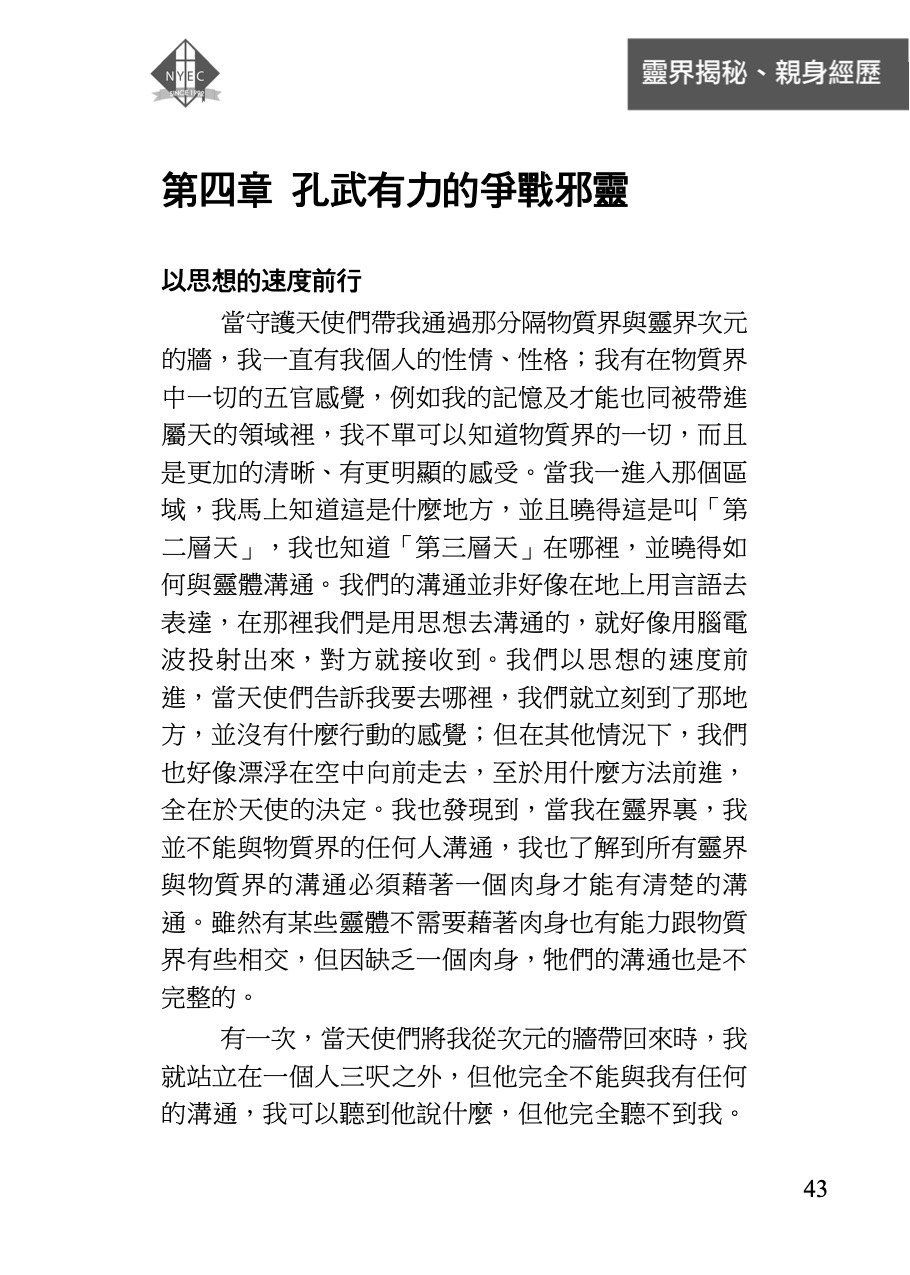 NYEC
SINCE 1990

靈界揭秘、親身經歷

第四章 孔武有力的爭戰邪靈

以思想的速度前行

當守護天使們帶我通過那分隔物質界與靈界次元的牆，我一直有我個人的性情、性格；我有在物質界中一切的五官感覺，例如我的記憶及才能也同被帶進屬天的領域裡，我不單可以知道物質界的一切，而且是更加的清晰、有更明顯的感受。當我一進入那個區域，我馬上知道這是什麼地方，並且曉得這是叫「第二層天」，我也知道「第三層天」在哪裡，並曉得如何與靈體溝通。我們的溝通並非好像在地上用言語去表達，在那裡我們是用思想去溝通的，就好像用腦電波投射出來，對方就接收到。我們以思想的速度前進，當天使們告訴我要去哪裡，我們就立刻到了那地方，並沒有什麼行動的感覺；但在其他情況下，我們也好像漂浮在空中向前走去，至於用什麼方法前進，全在於天使的決定。我也發現到，當我在靈界裏，我並不能與物質界的任何人溝通，我也了解到所有靈界與物質界的溝通必須藉著一個肉身才能有清楚的溝通。雖然有某些靈體不需要藉著肉身也有能力跟物質界有些相交，但因缺乏一個肉身，牠們的溝通也是不完整的。

有一次，當天使們將我從次元的牆帶回來時，我就站立在一個人三呎之外，但他完全不能與我有任何的溝通，我可以聽到他說什麼，但他完全聽不到我。

43